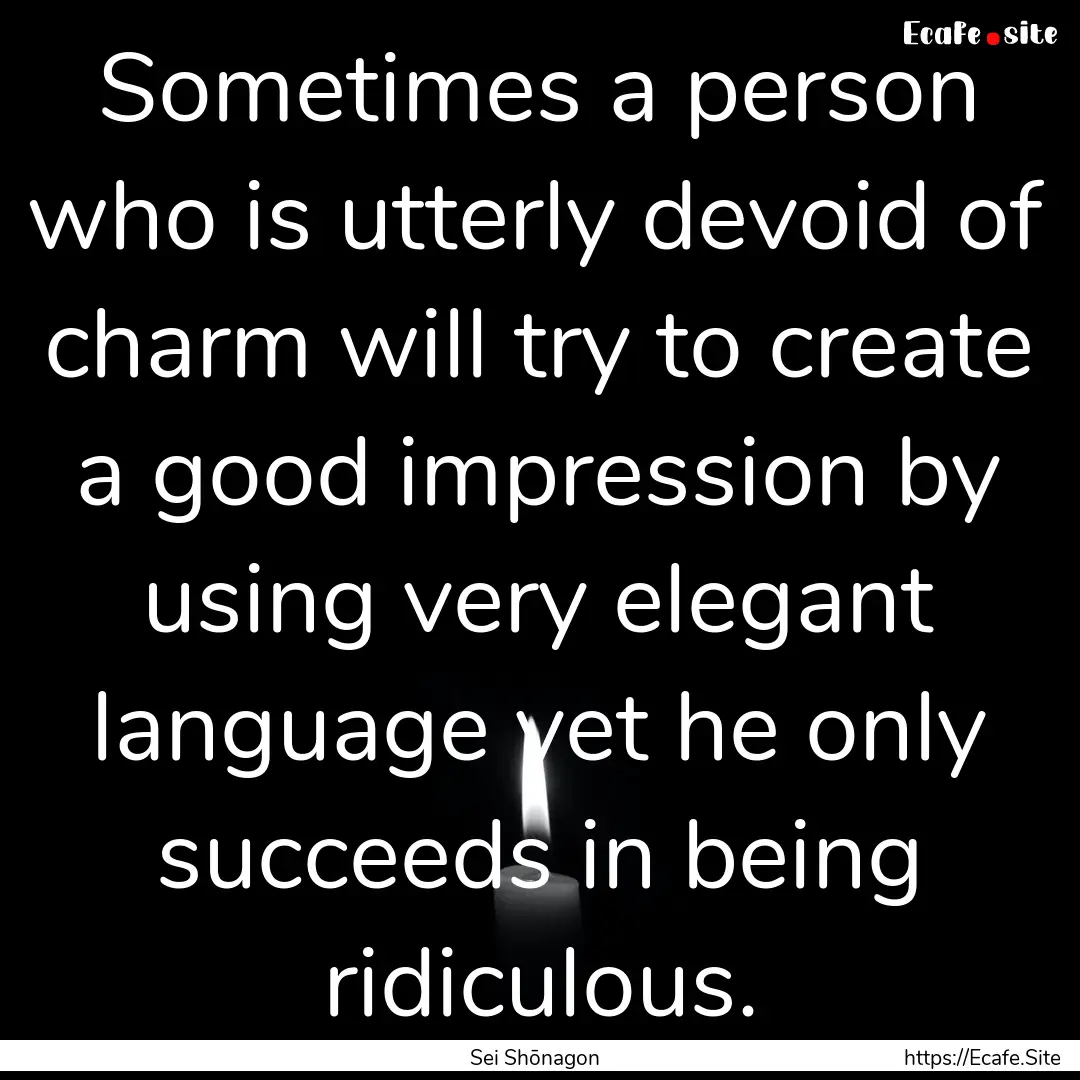 Ecafe.site

Sometimes a person who is utterly devoid of charm will try to create a good impression by using very elegant language yet he only succeeds in being ridiculous.

Sei Shōnagon https://Ecafe.Site